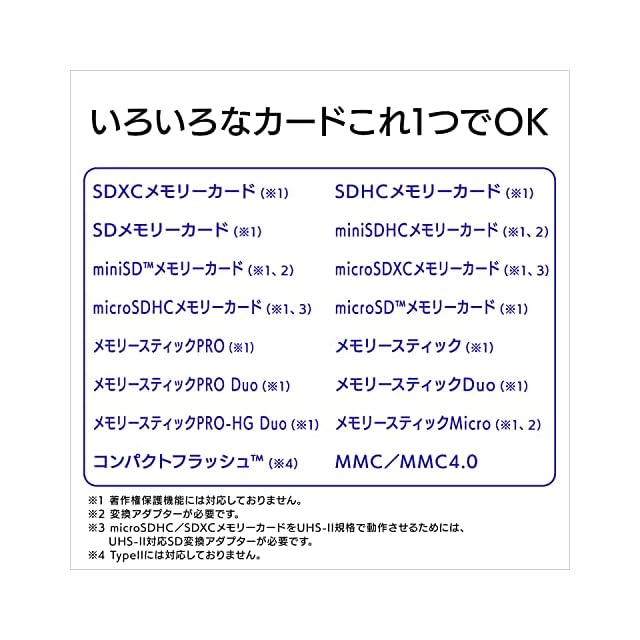 いろいろなカードこれ1つでOK

SDXCメモリーカード(※1)
SDメモリーカード(※1)
miniSD™メモリーカード(※1、2)
microSDHCメモリーカード(※1、3)
メモリースティックPRO(※1)
メモリースティックPRO Duo(※1)
メモリースティックPRO-HG Duo(※1)
コンパクトフラッシュ™(※4)

SDHCメモリーカード(※1)
miniSDHCメモリーカード(※1、2)
microSDXCメモリーカード(※1、3)
microSD™メモリーカード(※1)
メモリースティック(※1)
メモリースティックDuo(※1)
メモリースティックMicro(※1、2)
MMC/MMC4.0

※1 著作権保護機能には対応しておりません。
※2 変換アダプターが必要です。
※3 microSDHC/SDXCメモリーカードをUHS-II規格で動作させるためには、UHS-II対応SD変換アダプターが必要です。
※4 TypeIIには対応しておりません。